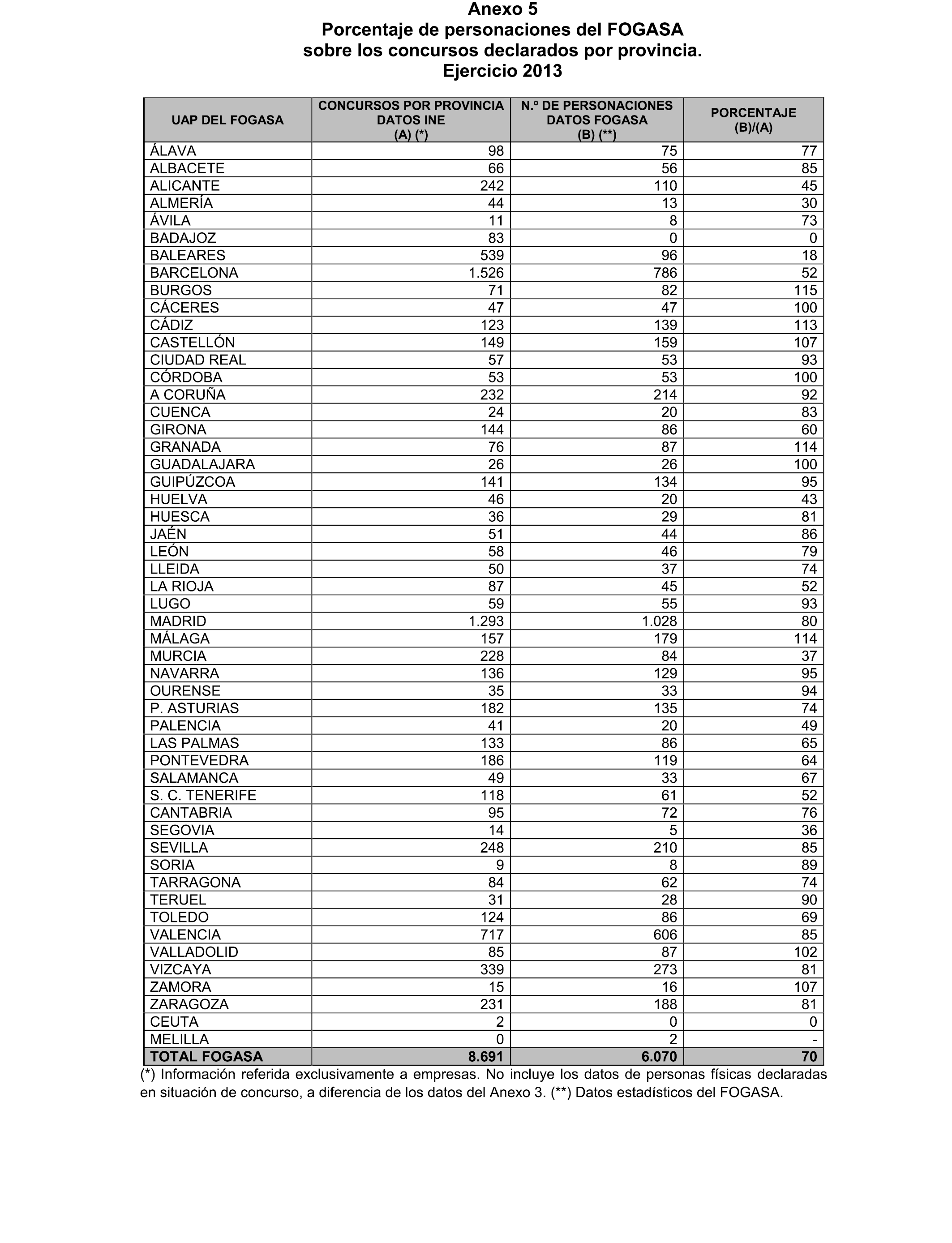 Anexo 5
Porcentaje de personaciones del FOGASA
sobre los concursos declarados por provincia.
Ejercicio 2013

| UAP DEL FOGASA | CONCURSOS POR PROVINCIA DATOS INE (A) (*) | N.º DE PERSONACIONES DATOS FOGASA (B) (**) | PORCENTAJE (B)/(A) |
|---|---|---|---|
| ÁLAVA | 98 | 75 | 77 |
| ALBACETE | 66 | 56 | 85 |
| ALICANTE | 242 | 110 | 45 |
| ALMERÍA | 44 | 13 | 30 |
| ÁVILA | 11 | 8 | 73 |
| BADAJOZ | 83 | 0 | 0 |
| BALEARES | 539 | 96 | 18 |
| BARCELONA | 1.526 | 786 | 52 |
| BURGOS | 71 | 82 | 115 |
| CÁCERES | 47 | 47 | 100 |
| CÁDIZ | 123 | 139 | 113 |
| CASTELLÓN | 149 | 159 | 107 |
| CIUDAD REAL | 57 | 53 | 93 |
| CÓRDOBA | 53 | 53 | 100 |
| A CORUÑA | 232 | 214 | 92 |
| CUENCA | 24 | 20 | 83 |
| GIRONA | 144 | 86 | 60 |
| GRANADA | 76 | 87 | 114 |
| GUADALAJARA | 26 | 26 | 100 |
| GUIPÚZCOA | 141 | 134 | 95 |
| HUELVA | 46 | 20 | 43 |
| HUESCA | 36 | 29 | 81 |
| JAÉN | 51 | 44 | 86 |
| LEÓN | 58 | 46 | 79 |
| LLEIDA | 50 | 37 | 74 |
| LA RIOJA | 87 | 45 | 52 |
| LUGO | 59 | 55 | 93 |
| MADRID | 1.293 | 1.028 | 80 |
| MÁLAGA | 157 | 179 | 114 |
| MURCIA | 228 | 84 | 37 |
| NAVARRA | 136 | 129 | 95 |
| OURENSE | 35 | 33 | 94 |
| P. ASTURIAS | 182 | 135 | 74 |
| PALENCIA | 41 | 20 | 49 |
| LAS PALMAS | 133 | 86 | 65 |
| PONTEVEDRA | 186 | 119 | 64 |
| SALAMANCA | 49 | 33 | 67 |
| S. C. TENERIFE | 118 | 61 | 52 |
| CANTABRIA | 95 | 72 | 76 |
| SEGOVIA | 14 | 5 | 36 |
| SEVILLA | 248 | 210 | 85 |
| SORIA | 9 | 8 | 89 |
| TARRAGONA | 84 | 62 | 74 |
| TERUEL | 31 | 28 | 90 |
| TOLEDO | 124 | 86 | 69 |
| VALENCIA | 717 | 606 | 85 |
| VALLADOLID | 85 | 87 | 102 |
| VIZCAYA | 339 | 273 | 81 |
| ZAMORA | 15 | 16 | 107 |
| ZARAGOZA | 231 | 188 | 81 |
| CEUTA | 2 | 0 | 0 |
| MELILLA | 0 | 2 | - |
| TOTAL FOGASA | 8.691 | 6.070 | 70 |

(*) Información referida exclusivamente a empresas. No incluye los datos de personas físicas declaradas en situación de concurso, a diferencia de los datos del Anexo 3. (**) Datos estadísticos del FOGASA.